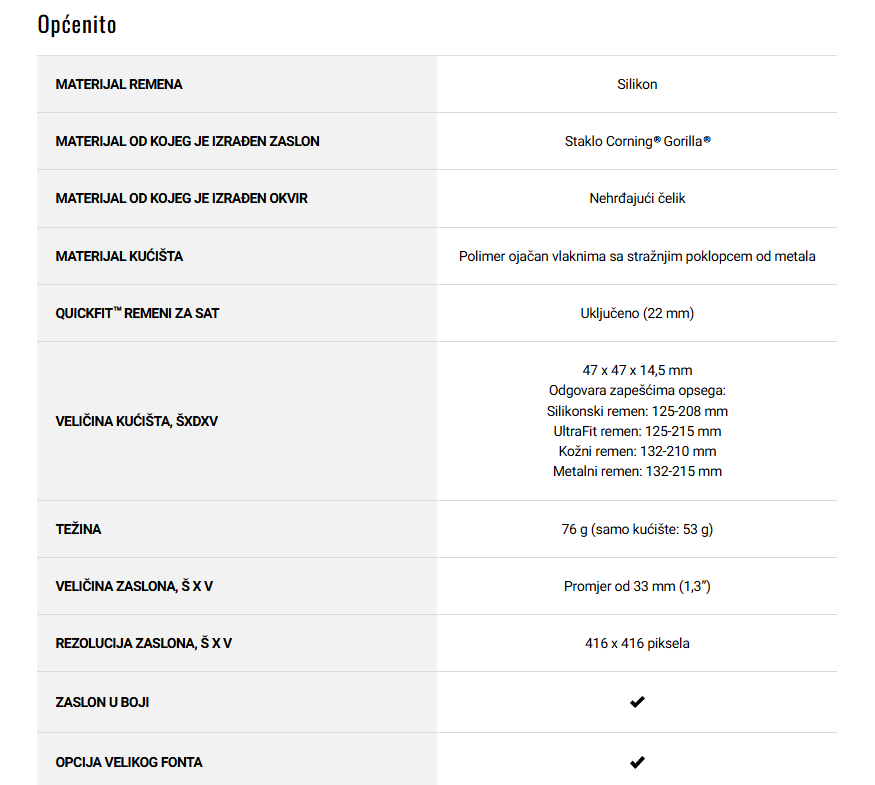 Općenito

| | |
|---|---|
| MATERIJAL REMENA | Silikon |
| MATERIJAL OD KOJEG JE IZRAĐEN ZASLON | Staklo Corning® Gorilla® |
| MATERIJAL OD KOJEG JE IZRAĐEN OKVIR | Nehrđajući čelik |
| MATERIJAL KUĆIŠTA | Polimer ojačan vlaknima sa stražnjim poklopcem od metala |
| QUICKFIT™ REMENI ZA SAT | Uključeno (22 mm) |
| VELIČINA KUĆIŠTA, ŠXDXV | 47 x 47 x 14,5 mm Odgovara zapešćima opsega: Silikonski remen: 125-208 mm UltraFit remen: 125-215 mm Kožni remen: 132-210 mm Metalni remen: 132-215 mm |
| TEŽINA | 76 g (samo kućište: 53 g) |
| VELIČINA ZASLONA, Š X V | Promjer od 33 mm (1,3") |
| REZOLUCIJA ZASLONA, Š X V | 416 x 416 piksela |
| ZASLON U BOJI | ✔ |
| OPCIJA VELIKOG FONTA | ✔ |